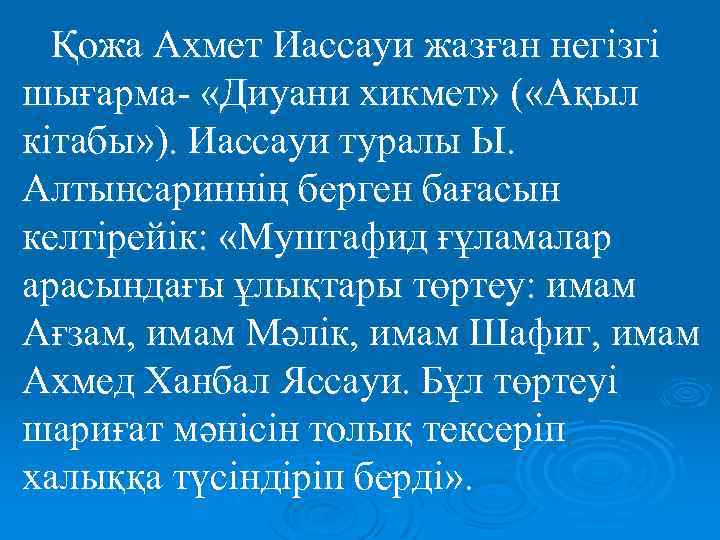 Қожа Ахмет Иассауи жазған негізгі шығарма- «Диуани хикмет» («Ақыл кітабы»). Иассауи туралы Ы. Алтынсариннің берген бағасын келтірейік: «Муштафид ғұламалар арасындағы ұлықтары төртеу: имам Ағзам, имам Мәлік, имам Шафиг, имам Ахмед Ханбал Яссауи. Бұл төртеуі шариғат мәнісін толық тексеріп халыққа түсіндіріп берді».